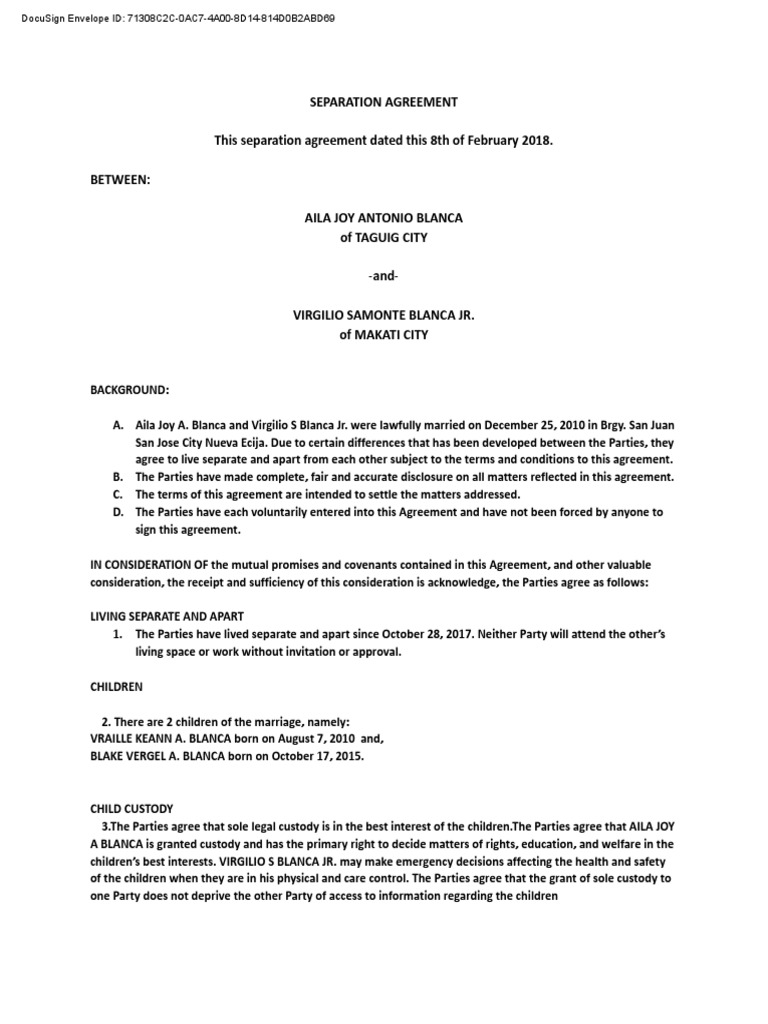 DocuSign Envelope ID: 71308C2C-0AC7-4A00-8D14-814D0B2ABD69

SEPARATION AGREEMENT

This separation agreement dated this 8th of February 2018.

BETWEEN:

AILA JOY ANTONIO BLANCA
of TAGUIG CITY

-and-

VIRGILIO SAMONTE BLANCA JR.
of MAKATI CITY

BACKGROUND:

A. Aila Joy A. Blanca and Virgilio S Blanca Jr. were lawfully married on December 25, 2010 in Brgy. San Juan San Jose City Nueva Ecija. Due to certain differences that has been developed between the Parties, they agree to live separate and apart from each other subject to the terms and conditions to this agreement.
B. The Parties have made complete, fair and accurate disclosure on all matters reflected in this agreement.
C. The terms of this agreement are intended to settle the matters addressed.
D. The Parties have each voluntarily entered into this Agreement and have not been forced by anyone to sign this agreement.

IN CONSIDERATION OF the mutual promises and covenants contained in this Agreement, and other valuable consideration, the receipt and sufficiency of this consideration is acknowledge, the Parties agree as follows:

LIVING SEPARATE AND APART
1. The Parties have lived separate and apart since October 28, 2017. Neither Party will attend the other's living space or work without invitation or approval.

CHILDREN

2. There are 2 children of the marriage, namely:
VRAILLE KEANN A. BLANCA born on August 7, 2010 and,
BLAKE VERGEL A. BLANCA born on October 17, 2015.

CHILD CUSTODY
3.The Parties agree that sole legal custody is in the best interest of the children.The Parties agree that AILA JOY A BLANCA is granted custody and has the primary right to decide matters of rights, education, and welfare in the children's best interests. VIRGILIO S BLANCA JR. may make emergency decisions affecting the health and safety of the children when they are in his physical and care control. The Parties agree that the grant of sole custody to one Party does not deprive the other Party of access to information regarding the children